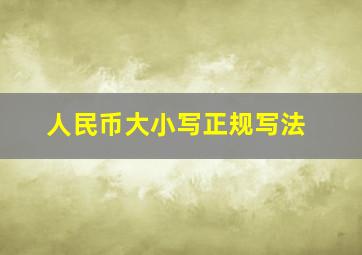 人民币大小写正规写法